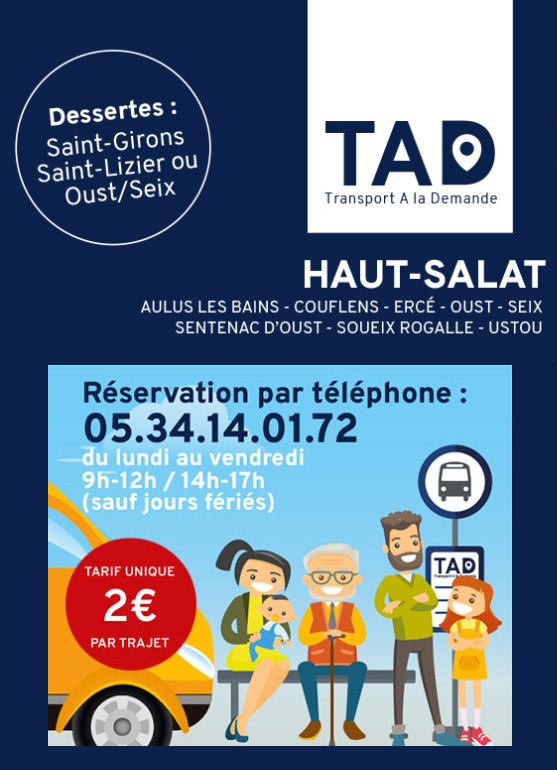 Dessertes :
Saint-Girons
Saint-Lizier ou
Oust/Seix

TAD
Transport A la Demande

HAUT-SALAT
AULUS LES BAINS - COUFLENS - ERCÉ - OUST - SEIX
SENTENAC D'OUST - SOUEIX ROGALLE - USTOU

Réservation par téléphone :
05.34.14.01.72
du lundi au vendredi
9h-12h / 14h-17h
(sauf jours fériés)

TARIF UNIQUE
2€
PAR TRAJET

TAD